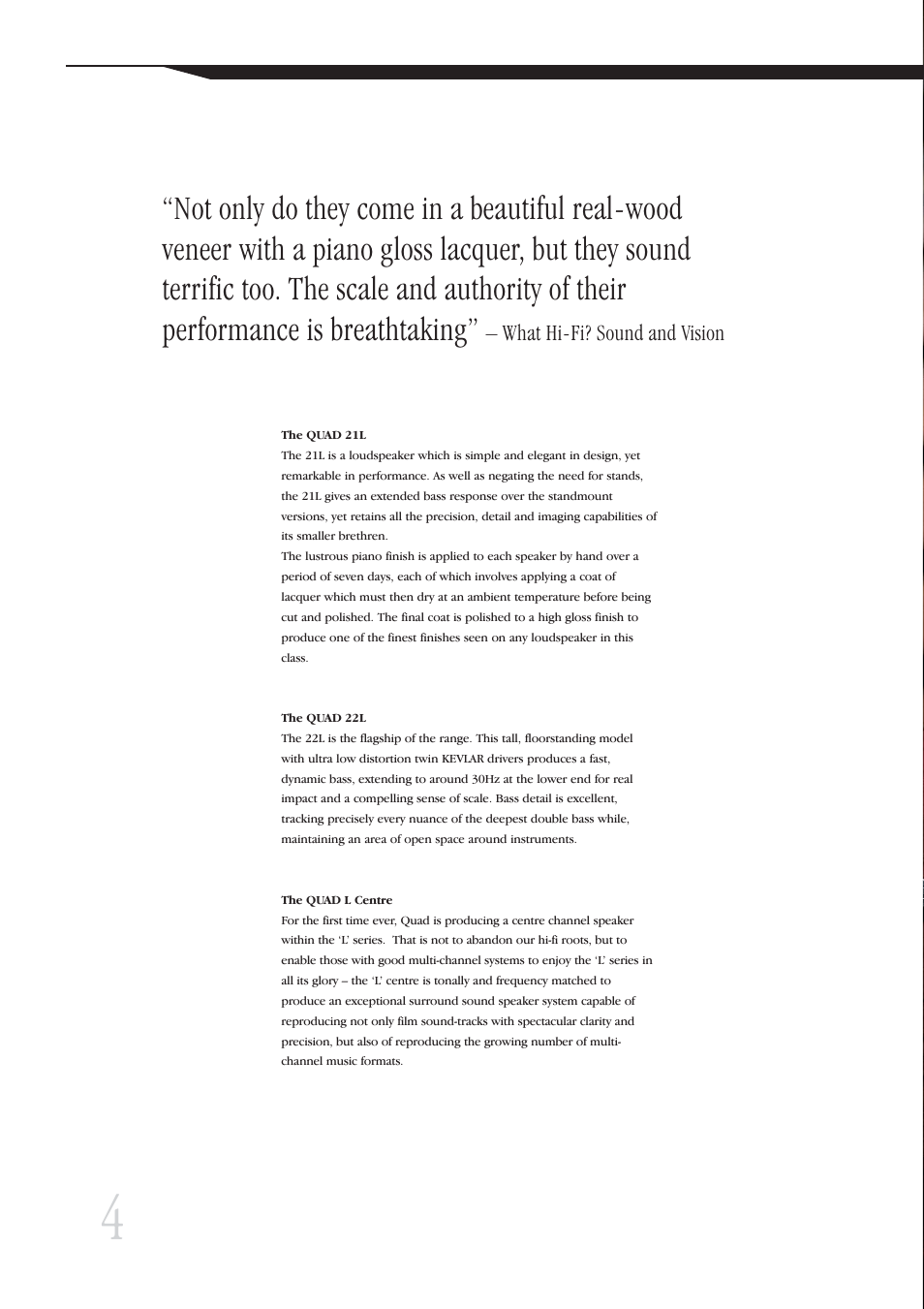 “Not only do they come in a beautiful real-wood veneer with a piano gloss lacquer, but they sound terrific too. The scale and authority of their performance is breathtaking” – What Hi-Fi? Sound and Vision

The QUAD 21L
The 21L is a loudspeaker which is simple and elegant in design, yet remarkable in performance. As well as negating the need for stands, the 21L gives an extended bass response over the standmount versions, yet retains all the precision, detail and imaging capabilities of its smaller brethren.
The lustrous piano finish is applied to each speaker by hand over a period of seven days, each of which involves applying a coat of lacquer which must then dry at an ambient temperature before being cut and polished. The final coat is polished to a high gloss finish to produce one of the finest finishes seen on any loudspeaker in this class.

The QUAD 22L
The 22L is the flagship of the range. This tall, floorstanding model with ultra low distortion twin KEVLAR drivers produces a fast, dynamic bass, extending to around 30Hz at the lower end for real impact and a compelling sense of scale. Bass detail is excellent, tracking precisely every nuance of the deepest double bass while, maintaining an area of open space around instruments.

The QUAD L Centre
For the first time ever, Quad is producing a centre channel speaker within the ‘L’ series. That is not to abandon our hi-fi roots, but to enable those with good multi-channel systems to enjoy the ‘L’ series in all its glory – the ‘L’ centre is tonally and frequency matched to produce an exceptional surround sound speaker system capable of reproducing not only film sound-tracks with spectacular clarity and precision, but also of reproducing the growing number of multi-channel music formats.

4